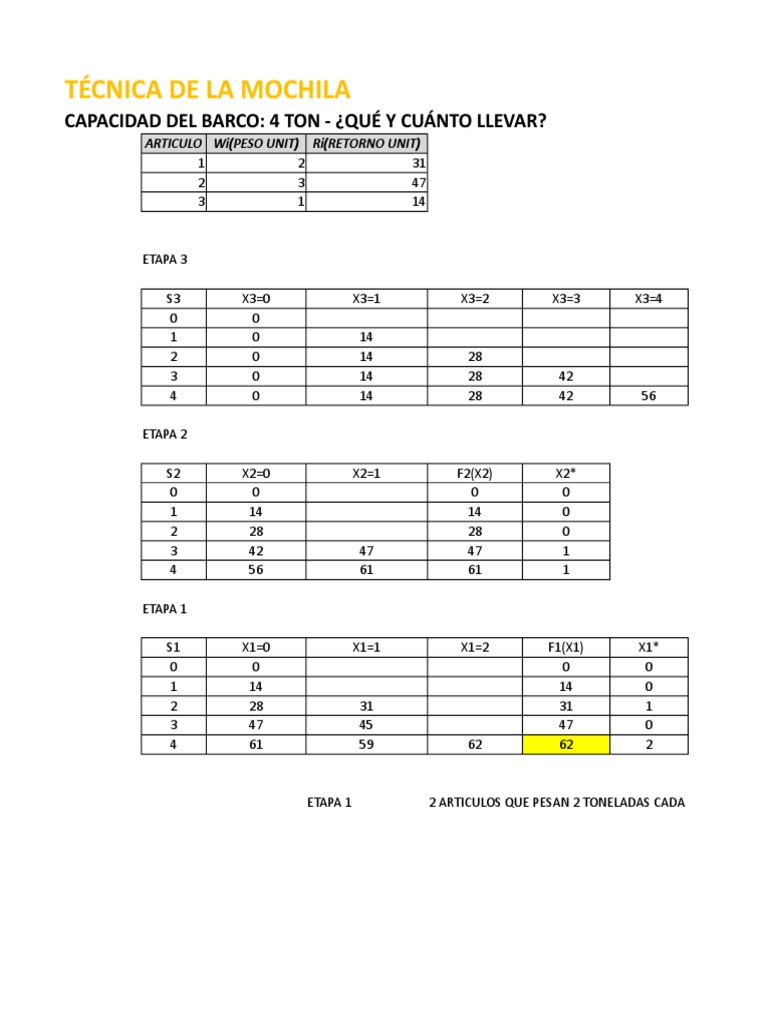 TÉCNICA DE LA MOCHILA

CAPACIDAD DEL BARCO: 4 TON - ¿QUÉ Y CUÁNTO LLEVAR?

| ARTICULO | Wi(PESO UNIT) | Ri(RETORNO UNIT) |
|---|---|---|
| 1 | 2 | 31 |
| 2 | 3 | 47 |
| 3 | 1 | 14 |

ETAPA 3

| S3 | X3=0 | X3=1 | X3=2 | X3=3 | X3=4 |
|---|---|---|---|---|---|
| 0 | 0 | | | | |
| 1 | 0 | 14 | | | |
| 2 | 0 | 14 | 28 | | |
| 3 | 0 | 14 | 28 | 42 | |
| 4 | 0 | 14 | 28 | 42 | 56 |

ETAPA 2

| S2 | X2=0 | X2=1 | F2(X2) | X2* |
|---|---|---|---|---|
| 0 | 0 | | 0 | 0 |
| 1 | 14 | | 14 | 0 |
| 2 | 28 | | 28 | 0 |
| 3 | 42 | 47 | 47 | 1 |
| 4 | 56 | 61 | 61 | 1 |

ETAPA 1

| S1 | X1=0 | X1=1 | X1=2 | F1(X1) | X1* |
|---|---|---|---|---|---|
| 0 | 0 | | | 0 | 0 |
| 1 | 14 | | | 14 | 0 |
| 2 | 28 | 31 | | 31 | 1 |
| 3 | 47 | 45 | | 47 | 0 |
| 4 | 61 | 59 | 62 | 62 | 2 |

ETAPA 1 2 ARTICULOS QUE PESAN 2 TONELADAS CADA